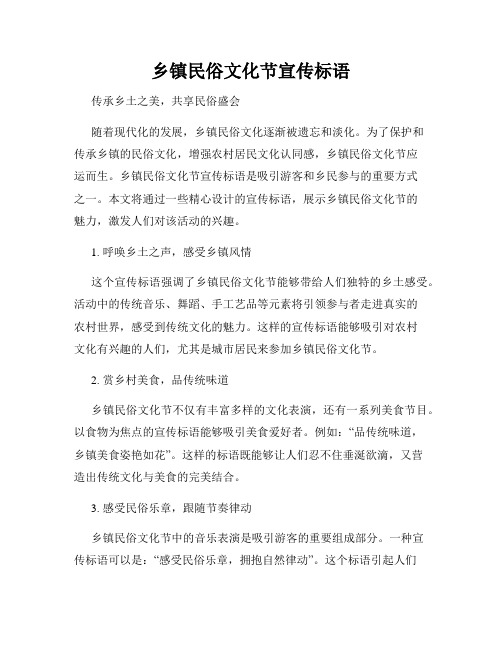 乡镇民俗文化节宣传标语

传承乡土之美，共享民俗盛会

随着现代化的发展，乡镇民俗文化逐渐被遗忘和淡化。为了保护和传承乡镇的民俗文化，增强农村居民文化认同感，乡镇民俗文化节应运而生。乡镇民俗文化节宣传标语是吸引游客和乡民参与的重要方式之一。本文将通过一些精心设计的宣传标语，展示乡镇民俗文化节的魅力，激发人们对该活动的兴趣。

1. 呼唤乡土之声，感受乡镇风情

这个宣传标语强调了乡镇民俗文化节能够带给人们独特的乡土感受。活动中的传统音乐、舞蹈、手工艺品等元素将引领参与者走进真实的农村世界，感受到传统文化的魅力。这样的宣传标语能够吸引对农村文化有兴趣的人们，尤其是城市居民来参加乡镇民俗文化节。

2. 赏乡村美食，品传统味道

乡镇民俗文化节不仅有丰富多样的文化表演，还有一系列美食节目。以食物为焦点的宣传标语能够吸引美食爱好者。例如：“品传统味道，乡镇美食姿艳如花”。这样的标语既能够让人们忍不住垂涎欲滴，又营造出传统文化与美食的完美结合。

3. 感受民俗乐章，跟随节奏律动

乡镇民俗文化节中的音乐表演是吸引游客的重要组成部分。一种宣传标语可以是：“感受民俗乐章，拥抱自然律动”。这个标语引起人们